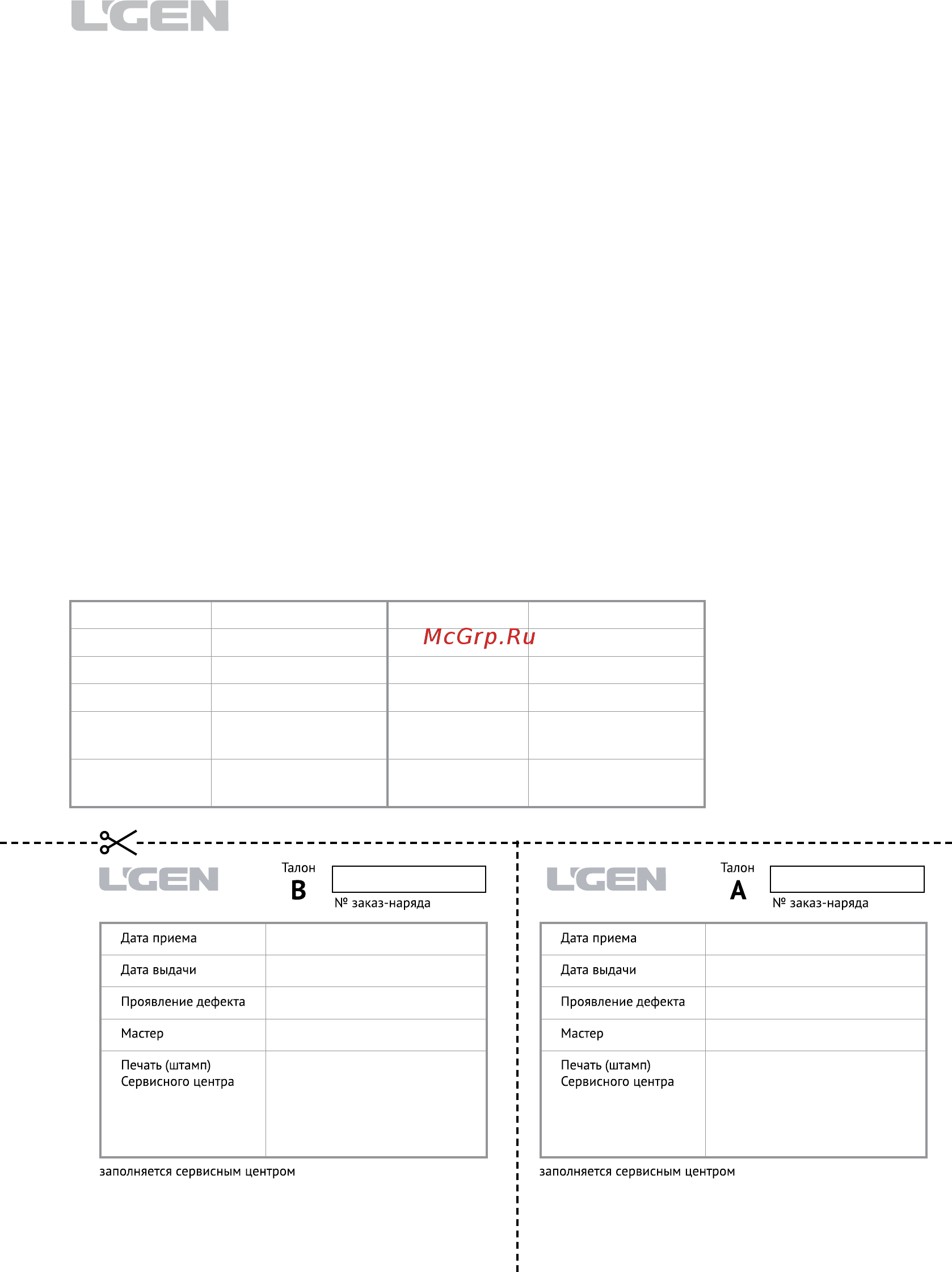 L'GEN

McGrp.Ru

L'GEN

Талон
B

№ заказ-наряда

| Дата приема | |
|---|---|
| Дата выдачи | |
| Проявление дефекта | |
| Мастер | |
| Печать (штамп) Сервисного центра | |

заполняется сервисным центром

L'GEN

Талон
A

№ заказ-наряда

| Дата приема | |
|---|---|
| Дата выдачи | |
| Проявление дефекта | |
| Мастер | |
| Печать (штамп) Сервисного центра | |

заполняется сервисным центром